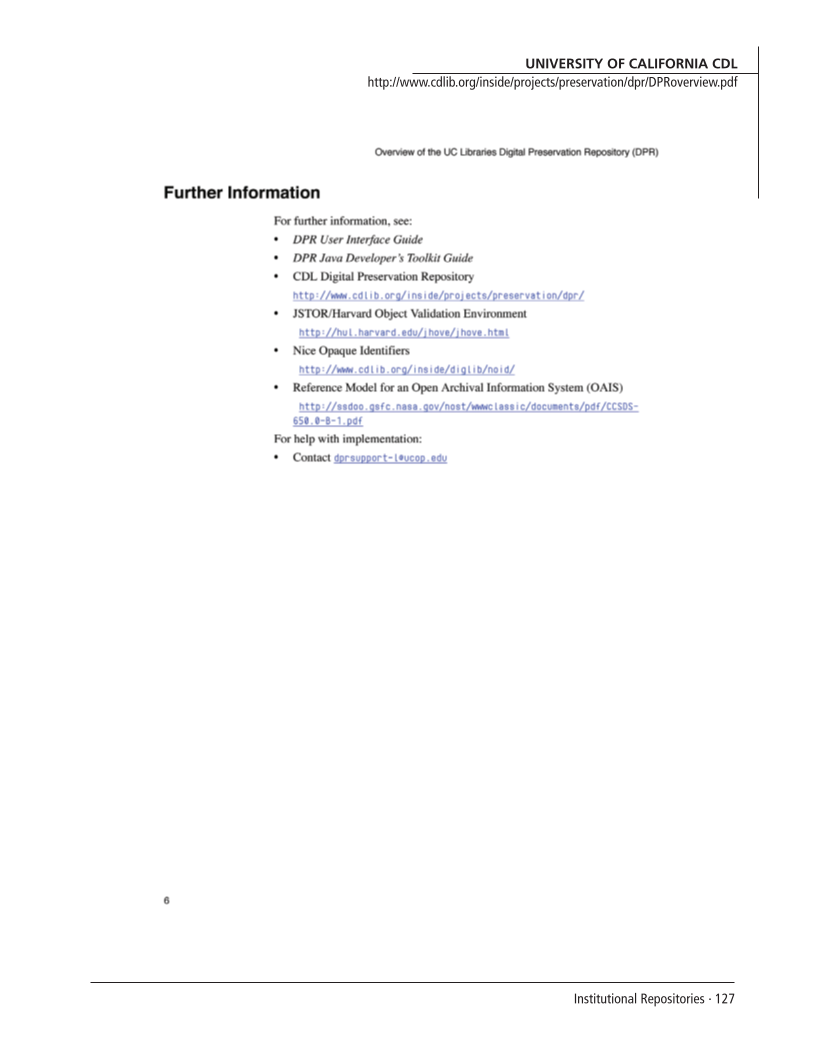 UNIVERSITY OF CALIFORNIA CDL
http://www.cdlib.org/inside/projects/preservation/dpr/DPRoverview.pdf

Overview of the UC Libraries Digital Preservation Repository (DPR)

Further Information

For further information, see:
• DPR User Interface Guide
• DPR Java Developer's Toolkit Guide
• CDL Digital Preservation Repository
http://www.cdlib.org/inside/projects/preservation/dpr/
• JSTOR/Harvard Object Validation Environment
http://hul.harvard.edu/jhove/jhove.html
• Nice Opaque Identifiers
http://www.cdlib.org/inside/diglib/noid/
• Reference Model for an Open Archival Information System (OAIS)
http://ssdoo.gsfc.nasa.gov/nost/wwwclassic/documents/pdf/CCSDS-650.0-B-1.pdf
For help with implementation:
• Contact dprsupport-l@ucop.edu

6

Institutional Repositories · 127